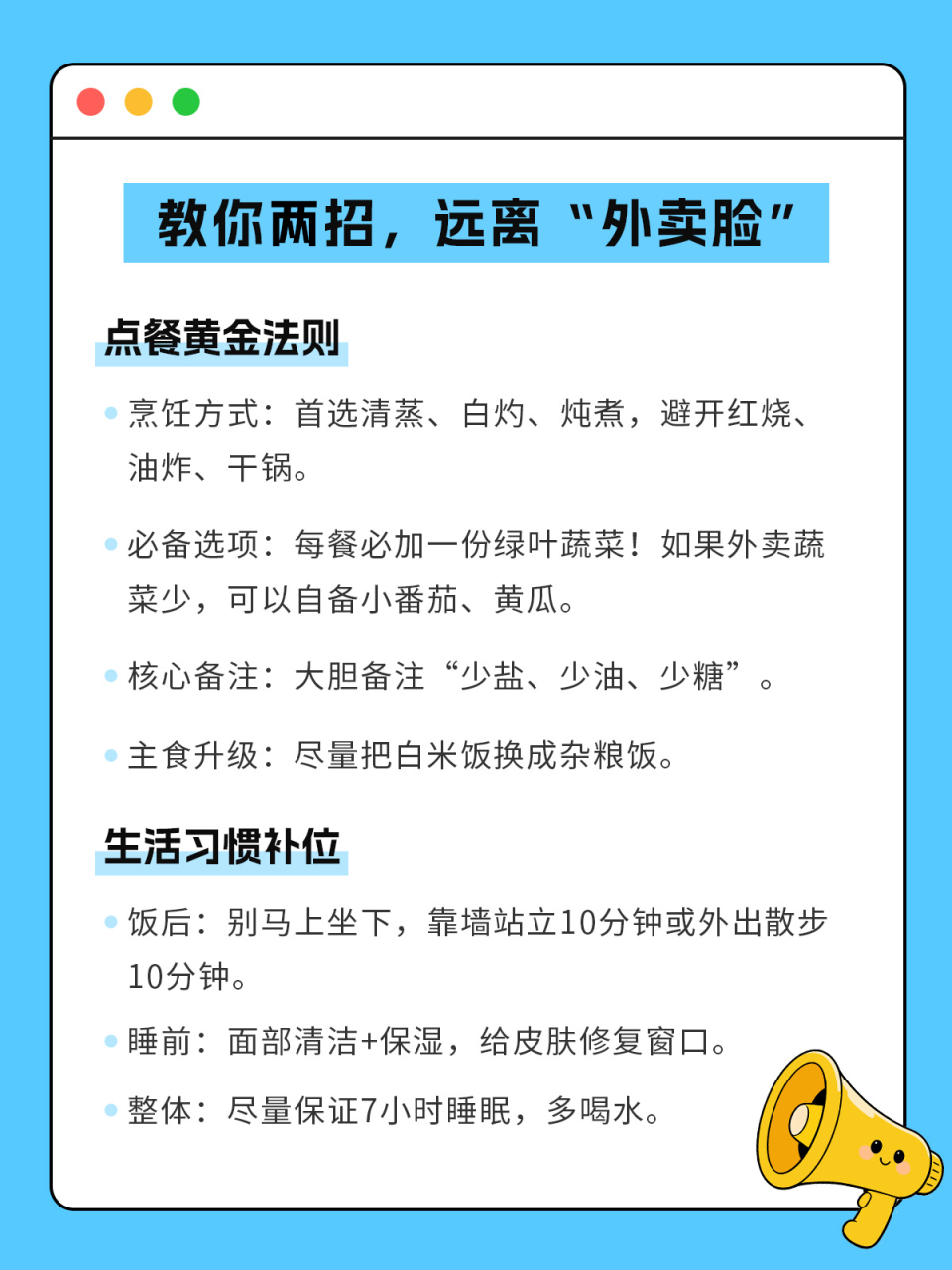 教你两招，远离“外卖脸”

点餐黄金法则

• 烹饪方式：首选清蒸、白灼、炖煮，避开红烧、油炸、干锅。

• 必备选项：每餐必加一份绿叶蔬菜！如果外卖蔬菜少，可以自备小番茄、黄瓜。

• 核心备注：大胆备注“少盐、少油、少糖”。

• 主食升级：尽量把白米饭换成杂粮饭。

生活习惯补位

• 饭后：别马上坐下，靠墙站立10分钟或外出散步10分钟。

• 睡前：面部清洁+保湿，给皮肤修复窗口。

• 整体：尽量保证7小时睡眠，多喝水。